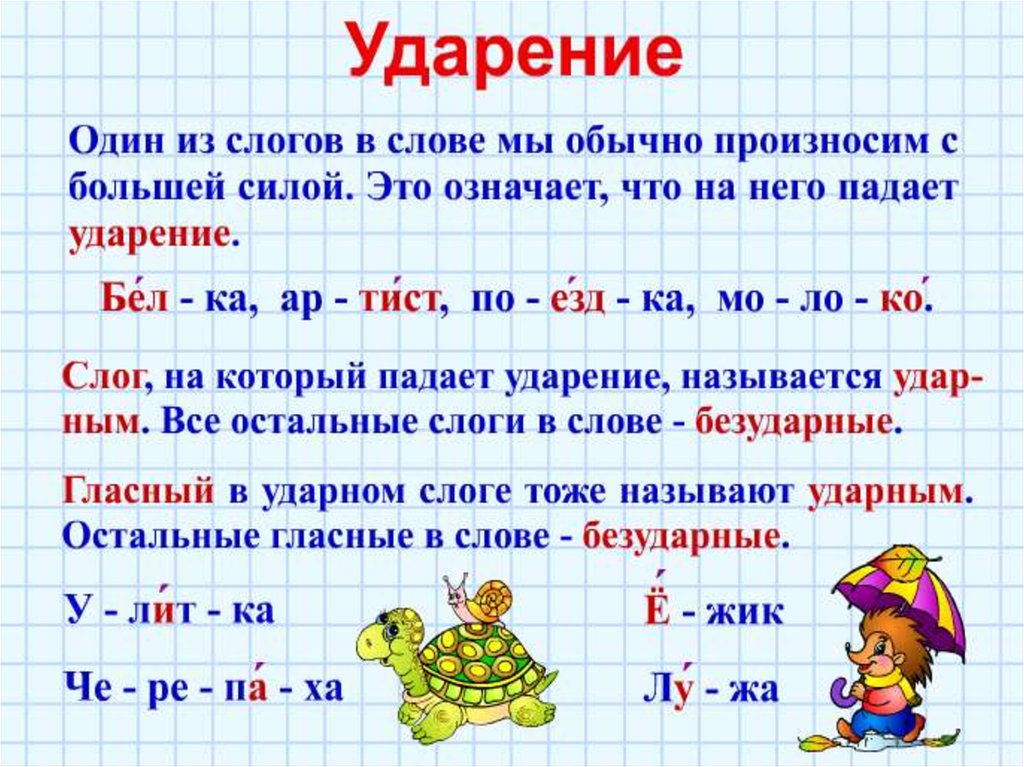 Ударение

Один из слогов в слове мы обычно произносим с большей силой. Это означает, что на него падает ударение.

Бе́л - ка, ар - ти́ст, по - е́зд - ка, мо - ло - ко́.

Слог, на который падает ударение, называется ударным. Все остальные слоги в слове - безударные.

Гласный в ударном слоге тоже называют ударным. Остальные гласные в слове - безударные.

У - ли́т - ка

Че - ре - па́ - ха

Ё́ - жик

Лу́ - жа